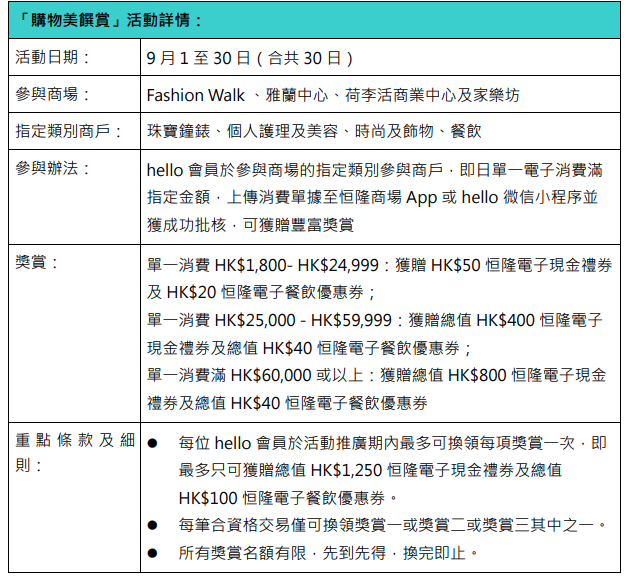 | 「購物美饌賞」活動詳情： | |
|---|---|
| 活動日期： | 9 月 1 至 30 日（合共 30 日） |
| 參與商場： | Fashion Walk 、雅蘭中心、荷李活商業中心及家樂坊 |
| 指定類別商戶： | 珠寶鐘錶、個人護理及美容、時尚及飾物、餐飲 |
| 參與辦法： | hello 會員於參與商場的指定類別參與商戶，即日單一電子消費滿指定金額，上傳消費單據至恒隆商場 App 或 hello 微信小程序並獲成功批核，可獲贈豐富獎賞 |
| 獎賞： | 單一消費 HK\$1,800- HK\$24,999：獲贈 HK\$50 恒隆電子現金禮券及 HK\$20 恒隆電子餐飲優惠券；<br>單一消費 HK\$25,000 - HK\$59,999：獲贈總值 HK\$400 恒隆電子現金禮券及總值 HK\$40 恒隆電子餐飲優惠券；<br>單一消費滿 HK\$60,000 或以上：獲贈總值 HK\$800 恒隆電子現金禮券及總值 HK\$40 恒隆電子餐飲優惠券 |
| 重點條款及細則： | ● 每位 hello 會員於活動推廣期內最多可換領每項獎賞一次，即最多只可獲贈總值 HK\$1,250 恒隆電子現金禮券及總值 HK\$100 恒隆電子餐飲優惠券。<br>● 每筆合資格交易僅可換領獎賞一或獎賞二或獎賞三其中之一。<br>● 所有獎賞名額有限，先到先得，換完即止。 |